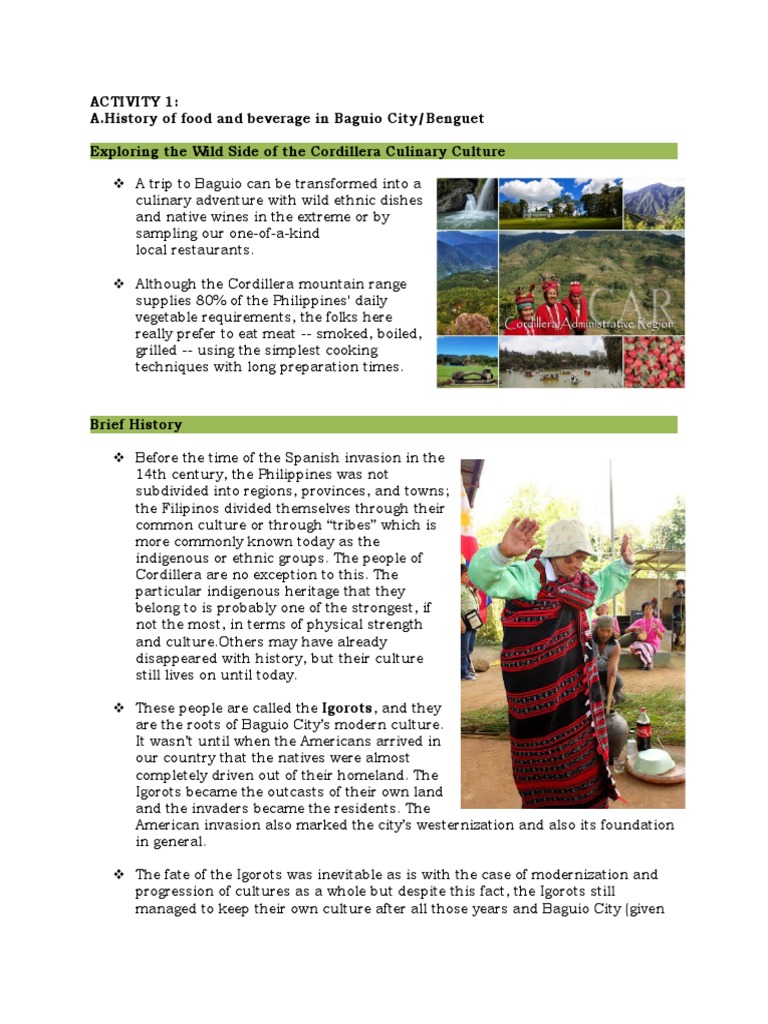 ACTIVITY 1:
A.History of food and beverage in Baguio City/Benguet

Exploring the Wild Side of the Cordillera Culinary Culture

❖ A trip to Baguio can be transformed into a culinary adventure with wild ethnic dishes and native wines in the extreme or by sampling our one-of-a-kind local restaurants.

❖ Although the Cordillera mountain range supplies 80% of the Philippines' daily vegetable requirements, the folks here really prefer to eat meat -- smoked, boiled, grilled -- using the simplest cooking techniques with long preparation times.

CAR
Cordillera Administrative Region

Brief History

❖ Before the time of the Spanish invasion in the 14th century, the Philippines was not subdivided into regions, provinces, and towns; the Filipinos divided themselves through their common culture or through "tribes" which is more commonly known today as the indigenous or ethnic groups. The people of Cordillera are no exception to this. The particular indigenous heritage that they belong to is probably one of the strongest, if not the most, in terms of physical strength and culture.Others may have already disappeared with history, but their culture still lives on until today.

❖ These people are called the Igorots, and they are the roots of Baguio City's modern culture. It wasn't until when the Americans arrived in our country that the natives were almost completely driven out of their homeland. The Igorots became the outcasts of their own land and the invaders became the residents. The American invasion also marked the city's westernization and also its foundation in general.

❖ The fate of the Igorots was inevitable as is with the case of modernization and progression of cultures as a whole but despite this fact, the Igorots still managed to keep their own culture after all those years and Baguio City (given